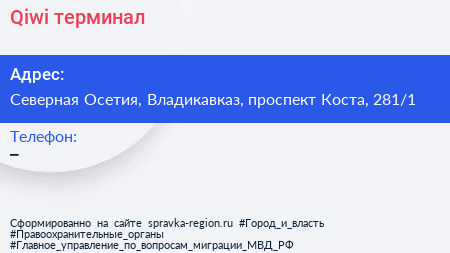 Qiwi терминал

Адрес:
Северная Осетия, Владикавказ, проспект Коста, 281/1

Телефон:
–

Сформированно на сайте spravka-region.ru #Город_и_власть #Правоохранительные_органы #Главное_управление_по_вопросам_миграции_МВД_РФ